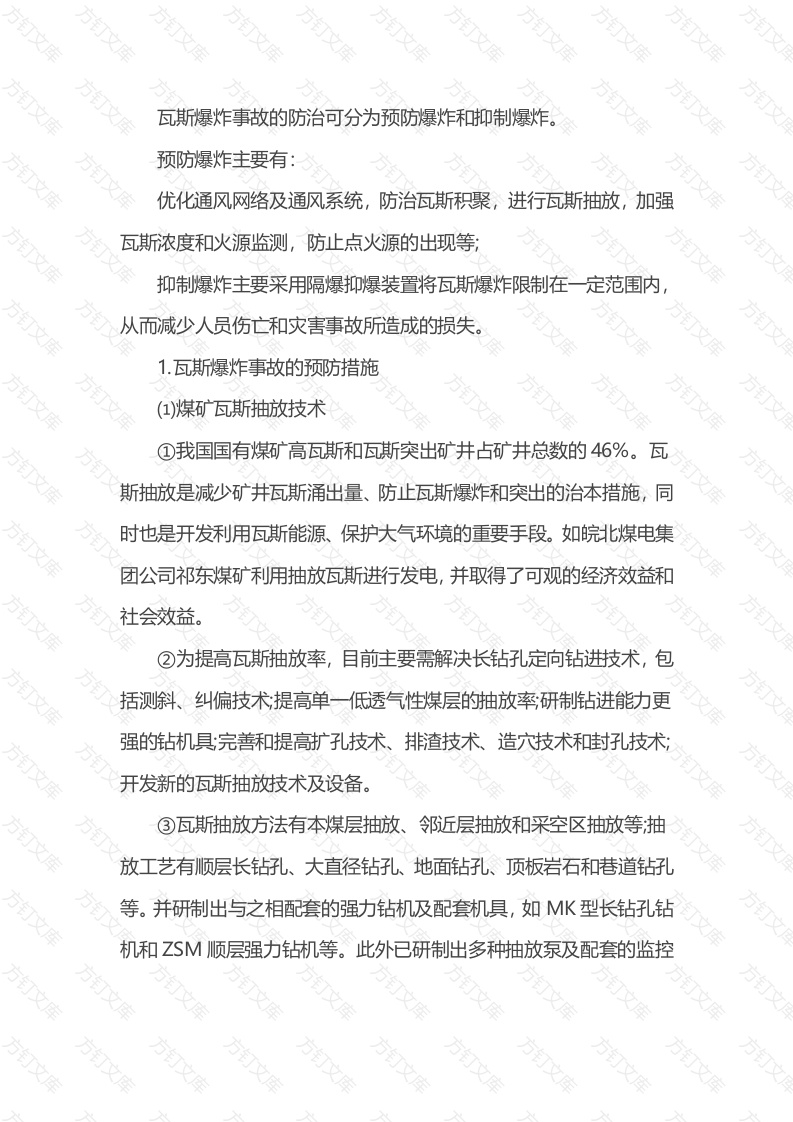 瓦斯爆炸事故的防治可分为预防爆炸和抑制爆炸。

预防爆炸主要有：

优化通风网络及通风系统，防治瓦斯积聚，进行瓦斯抽放，加强瓦斯浓度和火源监测，防止点火源的出现等;

抑制爆炸主要采用隔爆抑爆装置将瓦斯爆炸限制在一定范围内，从而减少人员伤亡和灾害事故所造成的损失。

1.瓦斯爆炸事故的预防措施

⑴煤矿瓦斯抽放技术

①我国国有煤矿高瓦斯和瓦斯突出矿井占矿井总数的46%。瓦斯抽放是减少矿井瓦斯涌出量、防止瓦斯爆炸和突出的治本措施，同时也是开发利用瓦斯能源、保护大气环境的重要手段。如皖北煤电集团公司祁东煤矿利用抽放瓦斯进行发电，并取得了可观的经济效益和社会效益。

②为提高瓦斯抽放率，目前主要需解决长钻孔定向钻进技术，包括测斜、纠偏技术;提高单一低透气性煤层的抽放率;研制钻进能力更强的钻机具;完善和提高扩孔技术、排渣技术、造穴技术和封孔技术;开发新的瓦斯抽放技术及设备。

③瓦斯抽放方法有本煤层抽放、邻近层抽放和采空区抽放等;抽放工艺有顺层长钻孔、大直径钻孔、地面钻孔、顶板岩石和巷道钻孔等。并研制出与之相配套的强力钻机及配套机具，如MK型长钻孔钻机和ZSM顺层强力钻机等。此外已研制出多种抽放泵及配套的监控

方钉文库